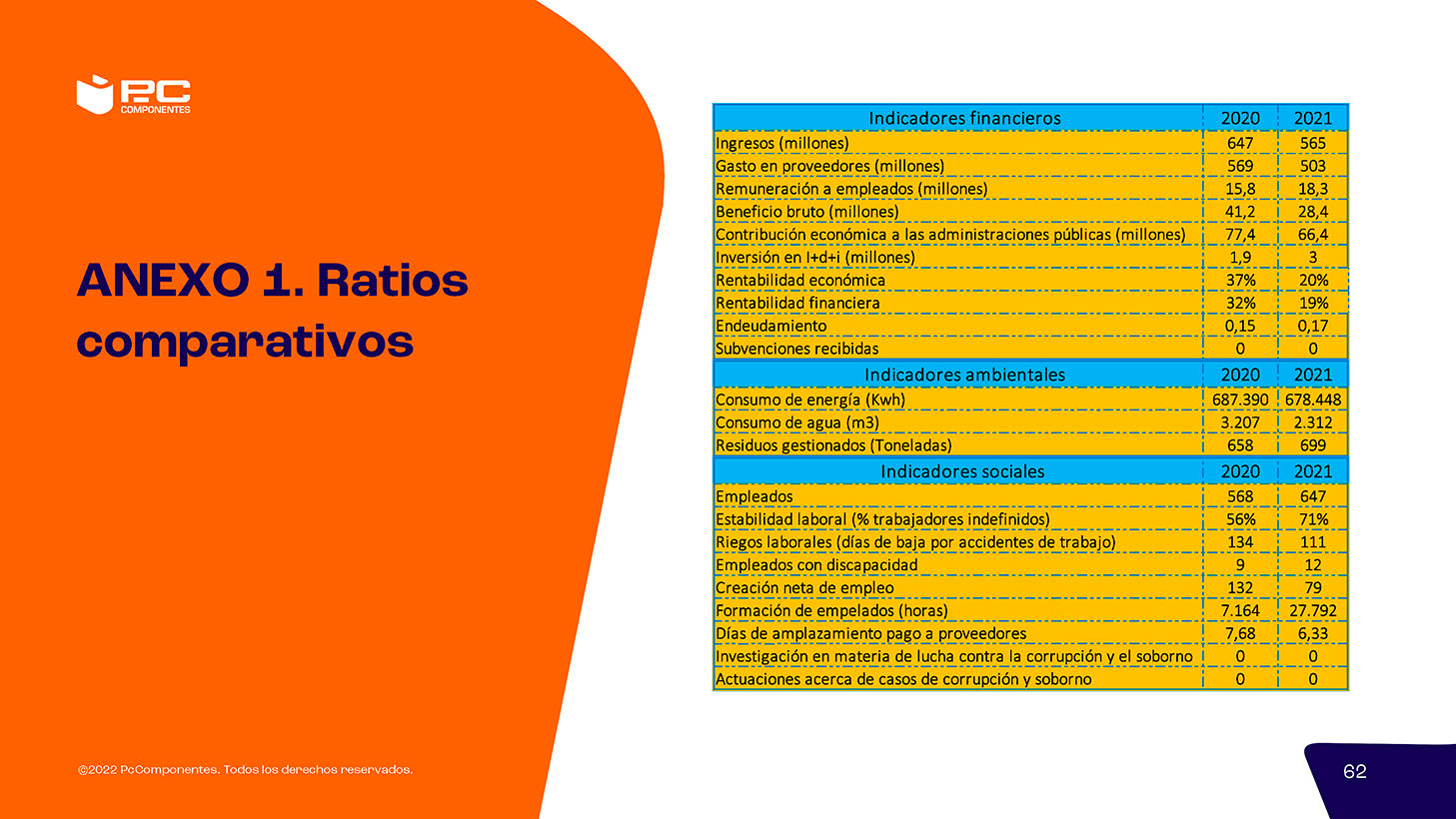 PC COMPONENTES

ANEXO 1. Ratios comparativos

| Indicadores financieros | 2020 | 2021 |
|---|---|---|
| Ingresos (millones) | 647 | 565 |
| Gasto en proveedores (millones) | 569 | 503 |
| Remuneración a empleados (millones) | 15,8 | 18,3 |
| Beneficio bruto (millones) | 41,2 | 28,4 |
| Contribución económica a las administraciones públicas (millones) | 77,4 | 66,4 |
| Inversión en I+d+i (millones) | 1,9 | 3 |
| Rentabilidad económica | 37% | 20% |
| Rentabilidad financiera | 32% | 19% |
| Endeudamiento | 0,15 | 0,17 |
| Subvenciones recibidas | 0 | 0 |
| Indicadores ambientales | 2020 | 2021 |
| Consumo de energía (Kwh) | 687.390 | 678.448 |
| Consumo de agua (m3) | 3.207 | 2.312 |
| Residuos gestionados (Toneladas) | 658 | 699 |
| Indicadores sociales | 2020 | 2021 |
| Empleados | 568 | 647 |
| Estabilidad laboral (% trabajadores indefinidos) | 56% | 71% |
| Riegos laborales (días de baja por accidentes de trabajo) | 134 | 111 |
| Empleados con discapacidad | 9 | 12 |
| Creación neta de empleo | 132 | 79 |
| Formación de empelados (horas) | 7.164 | 27.792 |
| Días de amplazamiento pago a proveedores | 7,68 | 6,33 |
| Investigación en materia de lucha contra la corrupción y el soborno | 0 | 0 |
| Actuaciones acerca de casos de corrupción y soborno | 0 | 0 |

©2022 PcComponentes. Todos los derechos reservados.

62